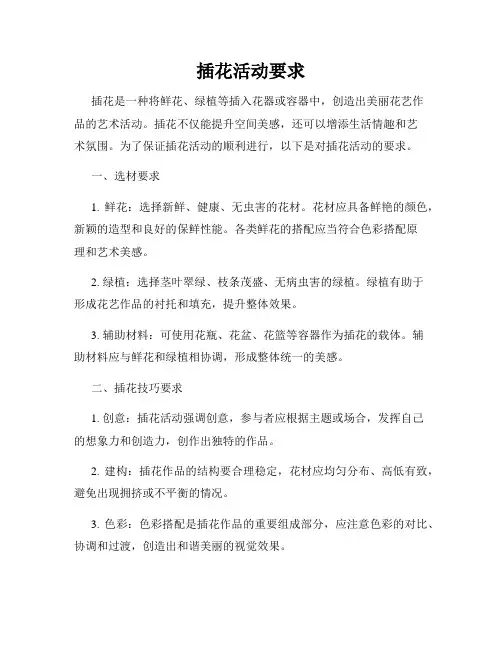 插花活动要求

插花是一种将鲜花、绿植等插入花器或容器中，创造出美丽花艺作品的艺术活动。插花不仅能提升空间美感，还可以增添生活情趣和艺术氛围。为了保证插花活动的顺利进行，以下是对插花活动的要求。

一、选材要求

1. 鲜花：选择新鲜、健康、无虫害的花材。花材应具备鲜艳的颜色，新颖的造型和良好的保鲜性能。各类鲜花的搭配应当符合色彩搭配原理和艺术美感。

2. 绿植：选择茎叶翠绿、枝条茂盛、无病虫害的绿植。绿植有助于形成花艺作品的衬托和填充，提升整体效果。

3. 辅助材料：可使用花瓶、花盆、花篮等容器作为插花的载体。辅助材料应与鲜花和绿植相协调，形成整体统一的美感。

二、插花技巧要求

1. 创意：插花活动强调创意，参与者应根据主题或场合，发挥自己的想象力和创造力，创作出独特的作品。

2. 建构：插花作品的结构要合理稳定，花材应均匀分布、高低有致，避免出现拥挤或不平衡的情况。

3. 色彩：色彩搭配是插花作品的重要组成部分，应注意色彩的对比、协调和过渡，创造出和谐美丽的视觉效果。